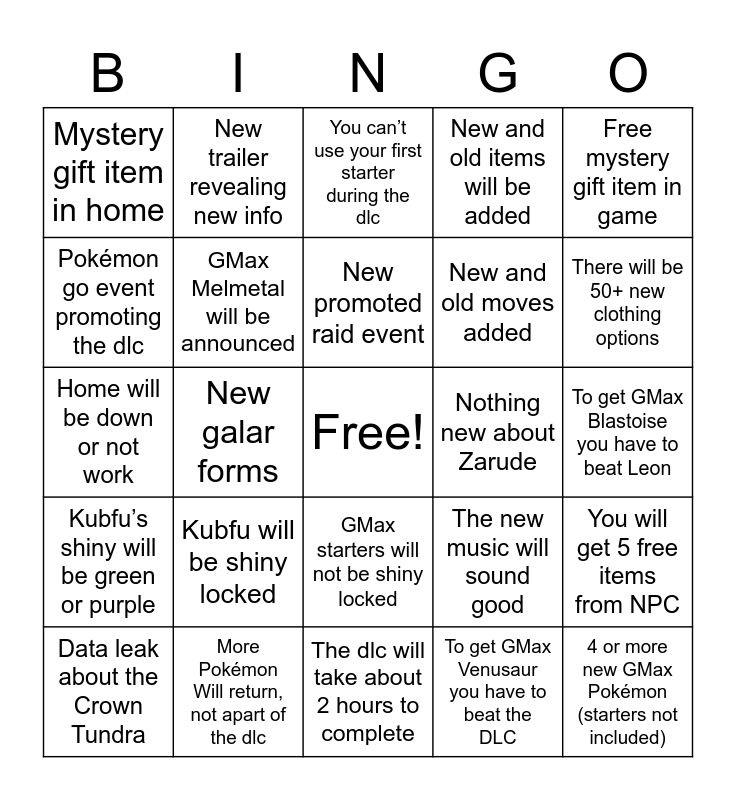 | B | I | N | G | O |
|---|---|---|---|---|
| Mystery gift item in home | New trailer revealing new info | You can't use your first starter during the dlc | New and old items will be added | Free mystery gift item in game |
| Pokémon go event promoting the dlc | GMax Melmetal will be announced | New promoted raid event | New and old moves added | There will be 50+ new clothing options |
| Home will be down or not work | New galar forms | Free! | Nothing new about Zarude | To get GMax Blastoise you have to beat Leon |
| Kubfu's shiny will be green or purple | Kubfu will be shiny locked | GMax starters will not be shiny locked | The new music will sound good | You will get 5 free items from NPC |
| Data leak about the Crown Tundra | More Pokémon Will return, not apart of the dlc | The dlc will take about 2 hours to complete | To get GMax Venusaur you have to beat the DLC | 4 or more new GMax Pokémon (starters not included) |